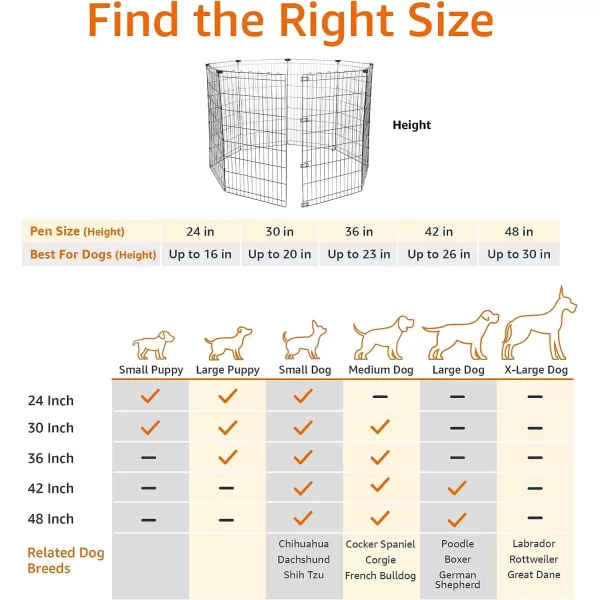 Find the Right Size

Height

| Pen Size (Height) | 24 in | 30 in | 36 in | 42 in | 48 in |
|---|---|---|---|---|---|
| Best For Dogs (Height) | Up to 16 in | Up to 20 in | Up to 23 in | Up to 26 in | Up to 30 in |

| | Small Puppy | Large Puppy | Small Dog | Medium Dog | Large Dog | X-Large Dog |
|---|---|---|---|---|---|---|
| 24 Inch | ✓ | ✓ | ✓ | — | — | — |
| 30 Inch | ✓ | ✓ | ✓ | ✓ | — | — |
| 36 Inch | — | ✓ | ✓ | ✓ | — | — |
| 42 Inch | — | — | ✓ | ✓ | ✓ | — |
| 48 Inch | — | — | ✓ | ✓ | ✓ | — |
| Related Dog Breeds | | | Chihuahua Dachshund Shih Tzu | Cocker Spaniel Corgie French Bulldog | Poodle Boxer German Shepherd | Labrador Rottweiler Great Dane |